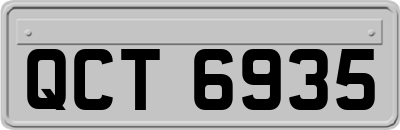 QCT 6935